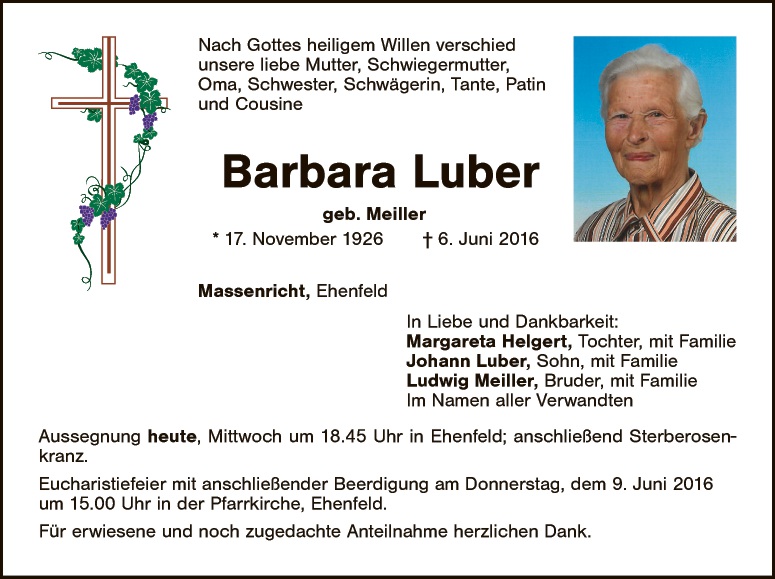 Nach Gottes heiligem Willen verschied unsere liebe Mutter, Schwiegermutter, Oma, Schwester, Schwägerin, Tante, Patin und Cousine

Barbara Luber

geb. Meiller

* 17. November 1926 † 6. Juni 2016

Massenricht, Ehenfeld

In Liebe und Dankbarkeit:
Margareta Helgert, Tochter, mit Familie
Johann Luber, Sohn, mit Familie
Ludwig Meiller, Bruder, mit Familie
Im Namen aller Verwandten

Aussegnung heute, Mittwoch um 18.45 Uhr in Ehenfeld; anschließend Sterberosenkranz.

Eucharistiefeier mit anschließender Beerdigung am Donnerstag, dem 9. Juni 2016 um 15.00 Uhr in der Pfarrkirche, Ehenfeld.

Für erwiesene und noch zugedachte Anteilnahme herzlichen Dank.